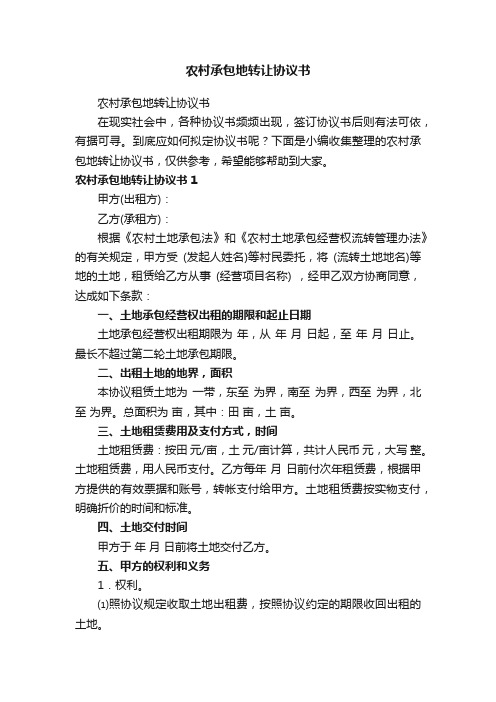 农村承包地转让协议书

农村承包地转让协议书

在现实社会中，各种协议书频频出现，签订协议书后则有法可依，有据可寻。到底应如何拟定协议书呢？下面是小编收集整理的农村承包地转让协议书，仅供参考，希望能够帮助到大家。

农村承包地转让协议书 1

甲方(出租方)：

乙方(承租方)：

根据《农村土地承包法》和《农村土地承包经营权流转管理办法》的有关规定，甲方受 (发起人姓名)等村民委托，将 (流转土地地名)等地的土地，租赁给乙方从事 (经营项目名称) ，经甲乙双方协商同意，达成如下条款：

一、土地承包经营权出租的期限和起止日期

土地承包经营权出租期限为 年，从 年 月 日起，至 年 月 日止。最长不超过第二轮土地承包期限。

二、出租土地的地界，面积

本协议租赁土地为 一带，东至 为界，南至 为界，西至 为界，北至 为界。总面积为 亩，其中：田 亩，土 亩。

三、土地租赁费用及支付方式，时间

土地租赁费：按田 元/亩，土 元/亩计算，共计人民币 元，大写 整。土地租赁费，用人民币支付。乙方每年 月 日前付次年租赁费，根据甲方提供的有效票据和账号，转帐支付给甲方。土地租赁费按实物支付，明确折价的时间和标准。

四、土地交付时间

甲方于 年 月 日前将土地交付乙方。

五、甲方的权利和义务

1．权利。

⑴照协议规定收取土地出租费，按照协议约定的期限收回出租的土地。